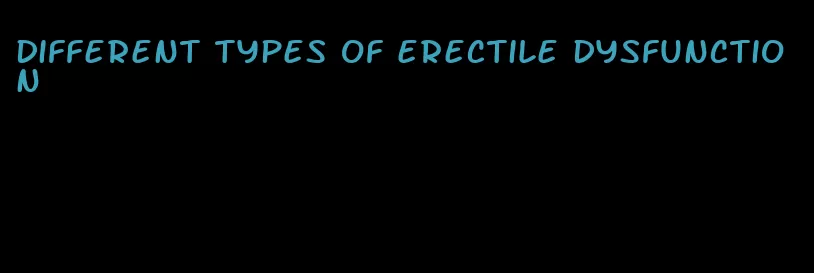 DIFFERENT TYPES OF ERECTILE DYSFUNCTION